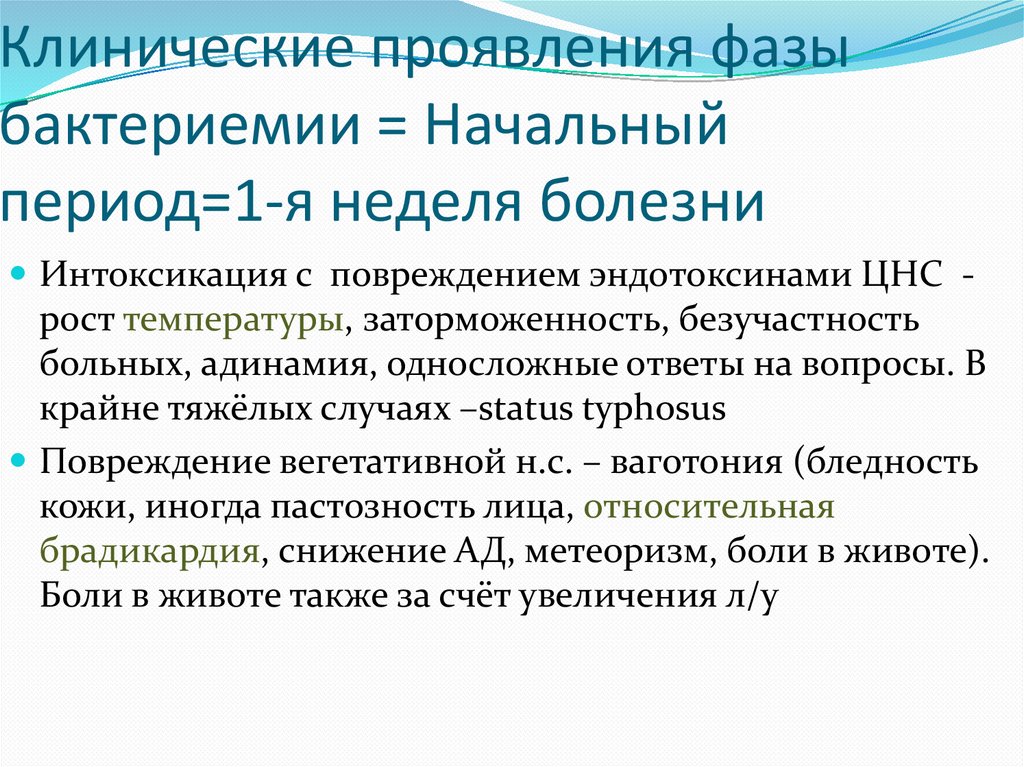 Клинические проявления фазы бактериемии = Начальный период=1-я неделя болезни

Интоксикация с повреждением эндотоксинами ЦНС - рост температуры, заторможенность, безучастность больных, адинамия, односложные ответы на вопросы. В крайне тяжёлых случаях –status typhosus

Повреждение вегетативной н.с. – ваготония (бледность кожи, иногда пастозность лица, относительная брадикардия, снижение АД, метеоризм, боли в животе). Боли в животе также за счёт увеличения л/у